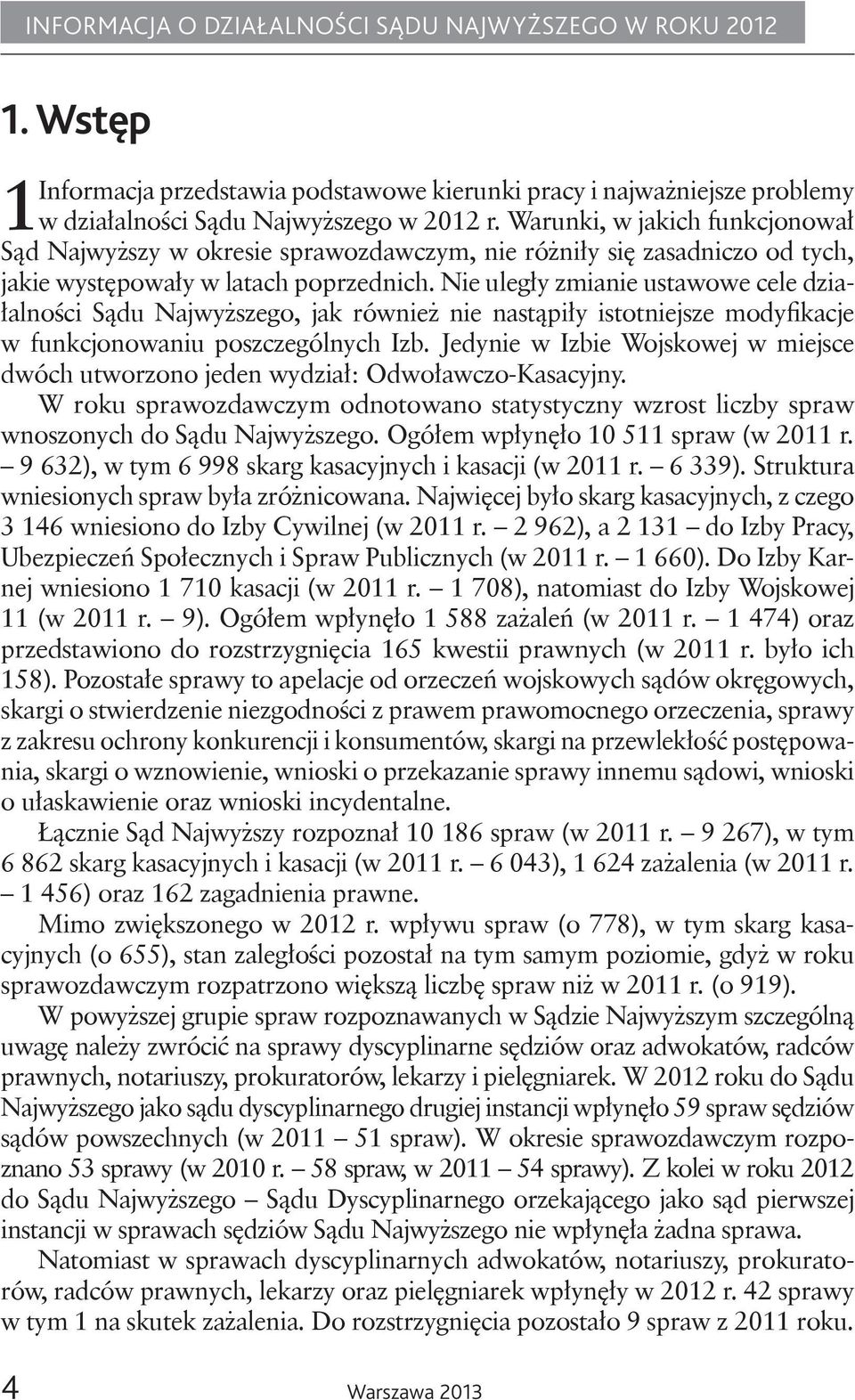 INFORMACJA O DZIAŁALNOŚCI SĄDU NAJWYŻSZEGO W ROKU 2012

1. Wstęp

1 Informacja przedstawia podstawowe kierunki pracy i najważniejsze problemy w działalności Sądu Najwyższego w 2012 r. Warunki, w jakich funkcjonował Sąd Najwyższy w okresie sprawozdawczym, nie różniły się zasadniczo od tych, jakie występowały w latach poprzednich. Nie uległy zmianie ustawowe cele działalności Sądu Najwyższego, jak również nie nastąpiły istotniejsze modyfikacje w funkcjonowaniu poszczególnych Izb. Jedynie w Izbie Wojskowej w miejsce dwóch utworzono jeden wydział: Odwoławczo-Kasacyjny.

W roku sprawozdawczym odnotowano statystyczny wzrost liczby spraw wnoszonych do Sądu Najwyższego. Ogółem wpłynęło 10 511 spraw (w 2011 r. – 9 632), w tym 6 998 skarg kasacyjnych i kasacji (w 2011 r. – 6 339). Struktura wniesionych spraw była zróżnicowana. Najwięcej było skarg kasacyjnych, z czego 3 146 wniesiono do Izby Cywilnej (w 2011 r. – 2 962), a 2 131 – do Izby Pracy, Ubezpieczeń Społecznych i Spraw Publicznych (w 2011 r. – 1 660). Do Izby Karnej wniesiono 1 710 kasacji (w 2011 r. – 1 708), natomiast do Izby Wojskowej 11 (w 2011 r. – 9). Ogółem wpłynęło 1 588 zażaleń (w 2011 r. – 1 474) oraz przedstawiono do rozstrzygnięcia 165 kwestii prawnych (w 2011 r. było ich 158). Pozostałe sprawy to apelacje od orzeczeń wojskowych sądów okręgowych, skargi o stwierdzenie niezgodności z prawem prawomocnego orzeczenia, sprawy z zakresu ochrony konkurencji i konsumentów, skargi na przewlekłość postępowania, skargi o wznowienie, wnioski o przekazanie sprawy innemu sądowi, wnioski o ułaskawienie oraz wnioski incydentalne.

Łącznie Sąd Najwyższy rozpoznał 10 186 spraw (w 2011 r. – 9 267), w tym 6 862 skarg kasacyjnych i kasacji (w 2011 r. – 6 043), 1 624 zażalenia (w 2011 r. – 1 456) oraz 162 zagadnienia prawne.

Mimo zwiększonego w 2012 r. wpływu spraw (o 778), w tym skarg kasacyjnych (o 655), stan zaległości pozostał na tym samym poziomie, gdyż w roku sprawozdawczym rozpatrzono większą liczbę spraw niż w 2011 r. (o 919).

W powyższej grupie spraw rozpoznawanych w Sądzie Najwyższym szczególną uwagę należy zwrócić na sprawy dyscyplinarne sędziów oraz adwokatów, radców prawnych, notariuszy, prokuratorów, lekarzy i pielęgniarek. W 2012 roku do Sądu Najwyższego jako sądu dyscyplinarnego drugiej instancji wpłynęło 59 spraw sędziów sądów powszechnych (w 2011 – 51 spraw). W okresie sprawozdawczym rozpoznano 53 sprawy (w 2010 r. – 58 spraw, w 2011 – 54 sprawy). Z kolei w roku 2012 do Sądu Najwyższego – Sądu Dyscyplinarnego orzekającego jako sąd pierwszej instancji w sprawach sędziów Sądu Najwyższego nie wpłynęła żadna sprawa.

Natomiast w sprawach dyscyplinarnych adwokatów, notariuszy, prokuratorów, radców prawnych, lekarzy oraz pielęgniarek wpłynęły w 2012 r. 42 sprawy w tym 1 na skutek zażalenia. Do rozstrzygnięcia pozostało 9 spraw z 2011 roku.

4 Warszawa 2013